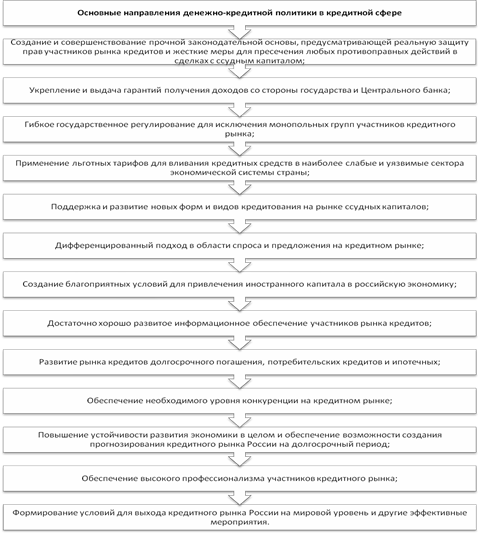 Основные направления денежно-кредитной политики в кредитной сфере

Создание и совершенствование прочной законодательной основы, предусматривающей реальную защиту прав участников рынка кредитов и жесткие меры для пресечения любых противоправных действий в сделках с ссудным капиталом;

Укрепление и выдача гарантий получения доходов со стороны государства и Центрального банка;

Гибкое государственное регулирование для исключения монопольных групп участников кредитного рынка;

Применение льготных тарифов для вливания кредитных средств в наиболее слабые и уязвимые сектора экономической системы страны;

Поддержка и развитие новых форм и видов кредитования на рынке ссудных капиталов;

Дифференцированный подход в области спроса и предложения на кредитном рынке;

Создание благоприятных условий для привлечения иностранного капитала в российскую экономику;

Достаточно хорошо развитое информационное обеспечение участников рынка кредитов;

Развитие рынка кредитов долгосрочного погашения, потребительских кредитов и ипотечных;

Обеспечение необходимого уровня конкуренции на кредитном рынке;

Повышение устойчивости развития экономики в целом и обеспечение возможности создания прогнозирования кредитного рынка России на долгосрочный период;

Обеспечение высокого профессионализма участников кредитного рынка;

Формирование условий для выхода кредитного рынка России на мировой уровень и другие эффективные мероприятия.